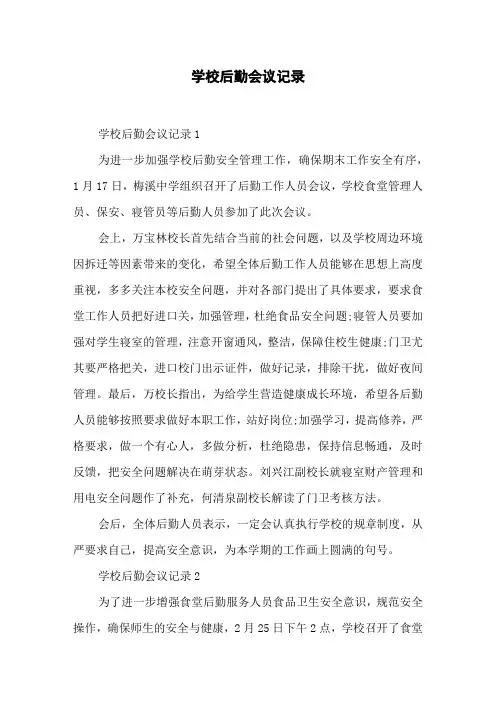 学校后勤会议记录

学校后勤会议记录 1

为进一步加强学校后勤安全管理工作，确保期末工作安全有序，1 月 17 日，梅溪中学组织召开了后勤工作人员会议，学校食堂管理人员、保安、寝管员等后勤人员参加了此次会议。

会上，万宝林校长首先结合当前的社会问题，以及学校周边环境因拆迁等因素带来的变化，希望全体后勤工作人员能够在思想上高度重视，多多关注本校安全问题，并对各部门提出了具体要求，要求食堂工作人员把好进口关，加强管理，杜绝食品安全问题;寝管人员要加强对学生寝室的管理，注意开窗通风，整洁，保障住校生健康;门卫尤其要严格把关，进口校门出示证件，做好记录，排除干扰，做好夜间管理。最后，万校长指出，为给学生营造健康成长环境，希望各后勤人员能够按照要求做好本职工作，站好岗位;加强学习，提高修养，严格要求，做一个有心人，多做分析，杜绝隐患，保持信息畅通，及时反馈，把安全问题解决在萌芽状态。刘兴江副校长就寝室财产管理和用电安全问题作了补充，何清泉副校长解读了门卫考核方法。

会后，全体后勤人员表示，一定会认真执行学校的规章制度，从严要求自己，提高安全意识，为本学期的工作画上圆满的句号。

学校后勤会议记录 2

为了进一步增强食堂后勤服务人员食品卫生安全意识，规范安全操作，确保师生的安全与健康，2 月 25 日下午 2 点，学校召开了食堂